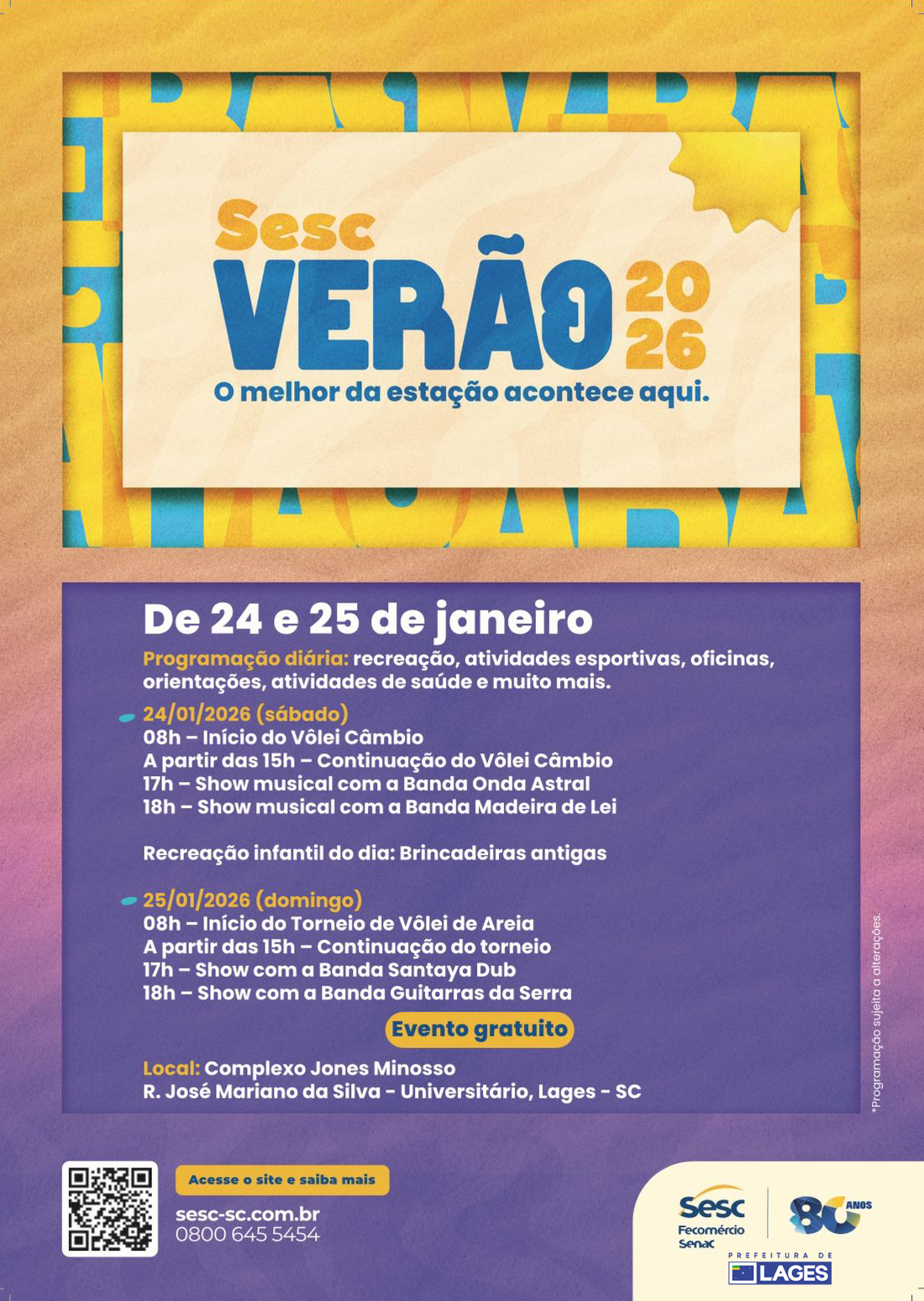 Sesc
VERÃO 2026
O melhor da estação acontece aqui.

De 24 e 25 de janeiro
Programação diária: recreação, atividades esportivas, oficinas, orientações, atividades de saúde e muito mais.

24/01/2026 (sábado)
08h – Início do Vôlei Câmbio
A partir das 15h – Continuação do Vôlei Câmbio
17h – Show musical com a Banda Onda Astral
18h – Show musical com a Banda Madeira de Lei

Recreação infantil do dia: Brincadeiras antigas

25/01/2026 (domingo)
08h – Início do Torneio de Vôlei de Areia
A partir das 15h – Continuação do torneio
17h – Show com a Banda Santaya Dub
18h – Show com a Banda Guitarras da Serra

Evento gratuito

Local: Complexo Jones Minosso
R. José Mariano da Silva - Universitário, Lages - SC

*Programação sujeita a alterações.

Acesse o site e saiba mais
sesc-sc.com.br
0800 645 5454

Sesc
Fecomércio
Senac
80 ANOS
PREFEITURA DE
LAGES